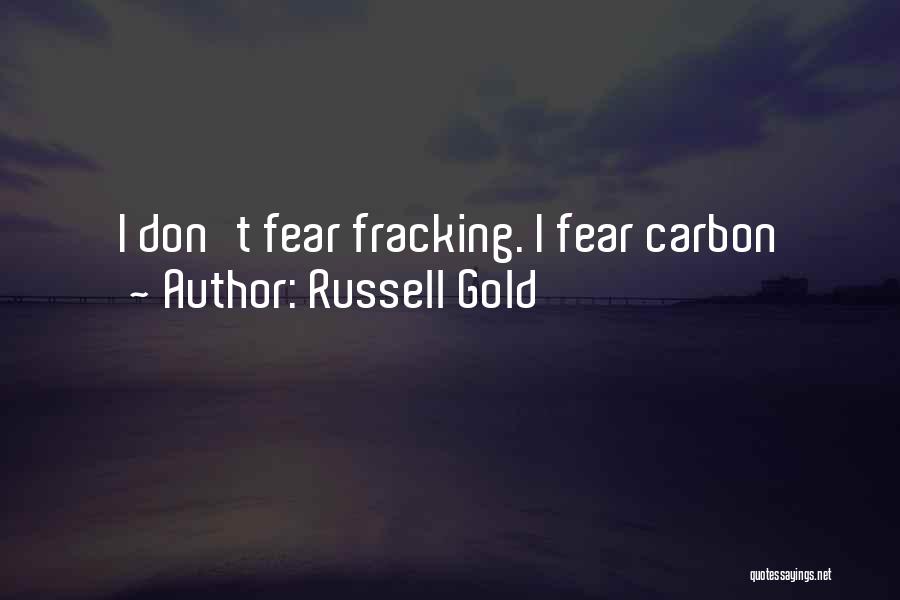 I don   t fear fracking. I fear carbon
~ Author: Russell Gold

quotessayings.net